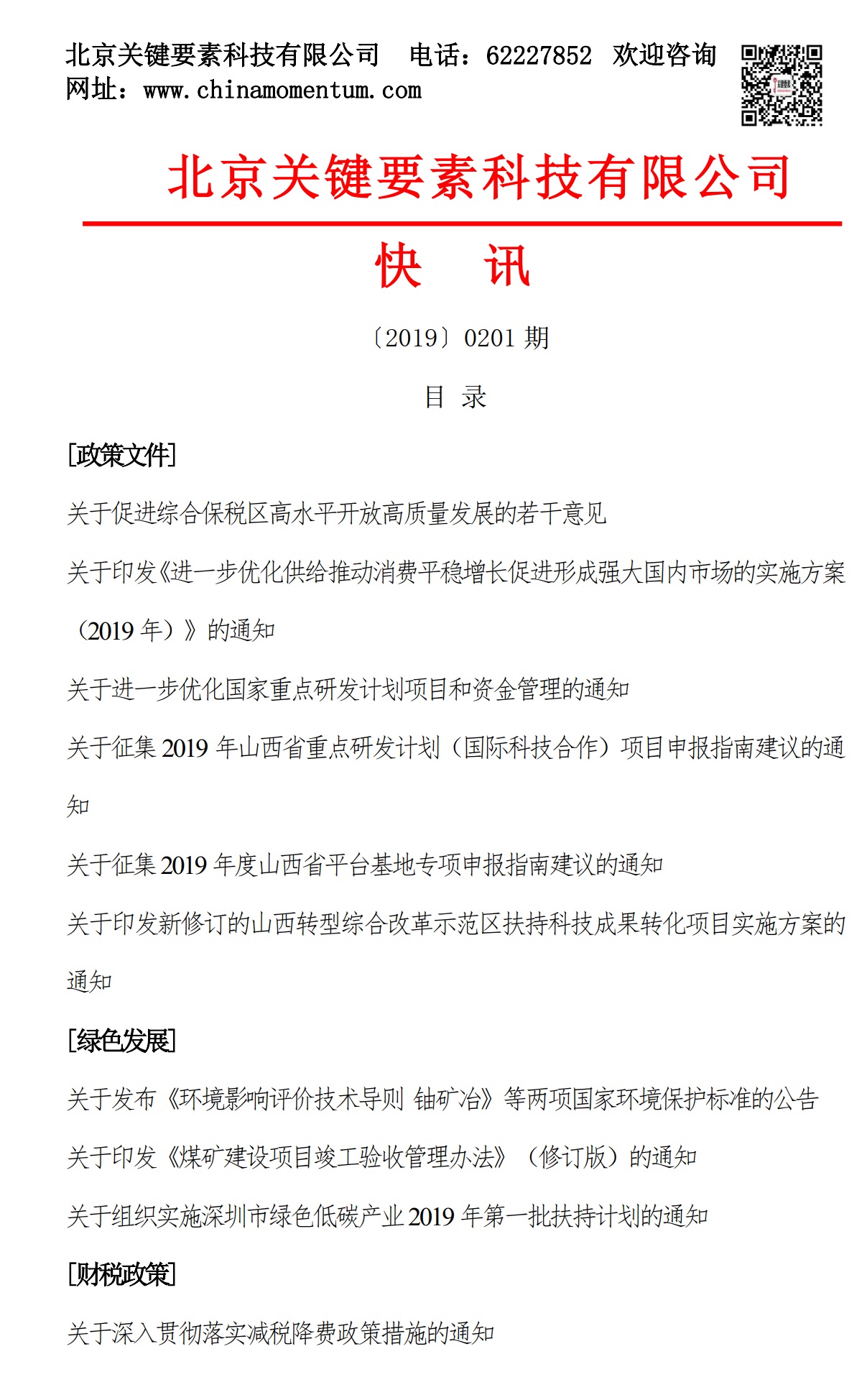 北京关键要素科技有限公司　电话：62227852　欢迎咨询
网址：www.chinamomentum.com

北京关键要素科技有限公司

快　讯

〔2019〕0201 期

目　录

[政策文件]

关于促进综合保税区高水平开放高质量发展的若干意见

关于印发《进一步优化供给推动消费平稳增长促进形成强大国内市场的实施方案（2019 年）》的通知

关于进一步优化国家重点研发计划项目和资金管理的通知

关于征集 2019 年山西省重点研发计划（国际科技合作）项目申报指南建议的通知

关于征集 2019 年度山西省平台基地专项申报指南建议的通知

关于印发新修订的山西转型综合改革示范区扶持科技成果转化项目实施方案的通知

[绿色发展]

关于发布《环境影响评价技术导则 铀矿冶》等两项国家环境保护标准的公告

关于印发《煤矿建设项目竣工验收管理办法》（修订版）的通知

关于组织实施深圳市绿色低碳产业 2019 年第一批扶持计划的通知

[财税政策]

关于深入贯彻落实减税降费政策措施的通知